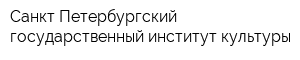 Санкт Петербургский государственный институт культуры